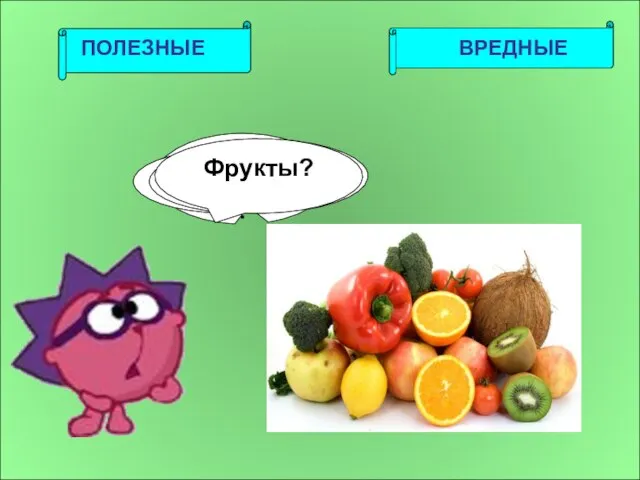 ПОЛЕЗНЫЕ

ВРЕДНЫЕ

Фрукты?